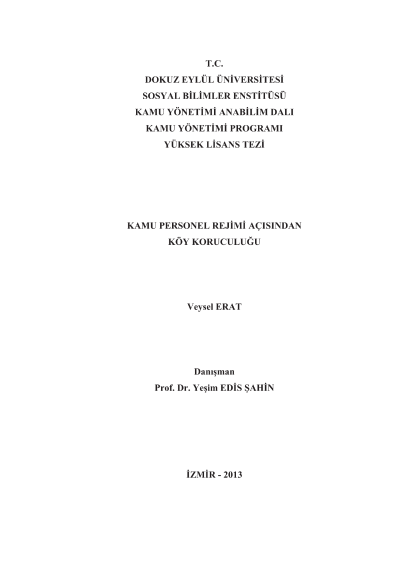 T.C.
DOKUZ EYLÜL ÜNİVERSİTESİ
SOSYAL BİLİMLER ENSTİTÜSÜ
KAMU YÖNETİMİ ANABİLİM DALI
KAMU YÖNETİMİ PROGRAMI
YÜKSEK LİSANS TEZİ

KAMU PERSONEL REJİMİ AÇISINDAN
KÖY KORUCULUĞU

Veysel ERAT

Danışman
Prof. Dr. Yeşim EDİS ŞAHİN

İZMİR - 2013